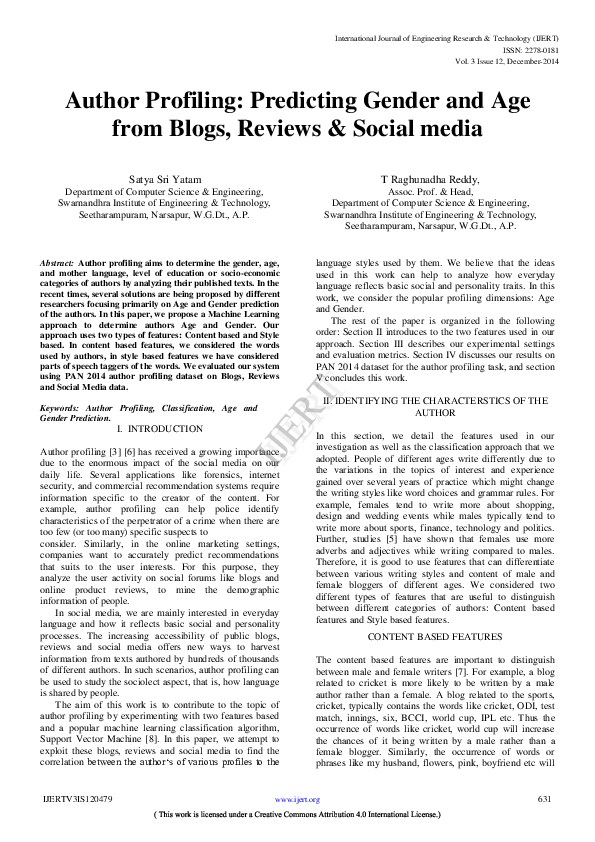 International Journal of Engineering Research & Technology (IJERT)
ISSN: 2278-0181
Vol. 3 Issue 12, December-2014

Author Profiling: Predicting Gender and Age from Blogs, Reviews & Social media

Satya Sri Yatam
Department of Computer Science & Engineering,
Swarnandhra Institute of Engineering & Technology,
Seetharampuram, Narsapur, W.G.Dt., A.P.

T Raghunadha Reddy,
Assoc. Prof. & Head,
Department of Computer Science & Engineering,
Swarnandhra Institute of Engineering & Technology,
Seetharampuram, Narsapur, W.G.Dt., A.P.

Abstract: Author profiling aims to determine the gender, age, and mother language, level of education or socio-economic categories of authors by analyzing their published texts. In the recent times, several solutions are being proposed by different researchers focusing primarily on Age and Gender prediction of the authors. In this paper, we propose a Machine Learning approach to determine authors Age and Gender. Our approach uses two types of features: Content based and Style based. In content based features, we considered the words used by authors, in style based features we have considered parts of speech taggers of the words. We evaluated our system using PAN 2014 author profiling dataset on Blogs, Reviews and Social Media data.

Keywords: Author Profiling, Classification, Age and Gender Prediction.

I. INTRODUCTION

Author profiling [3] [6] has received a growing importance due to the enormous impact of the social media on our daily life. Several applications like forensics, internet security, and commercial recommendation systems require information specific to the creator of the content. For example, author profiling can help police identify characteristics of the perpetrator of a crime when there are too few (or too many) specific suspects to consider. Similarly, in the online marketing settings, companies want to accurately predict recommendations that suits to the user interests. For this purpose, they analyze the user activity on social forums like blogs and online product reviews, to mine the demographic information of people.

In social media, we are mainly interested in everyday language and how it reflects basic social and personality processes. The increasing accessibility of public blogs, reviews and social media offers new ways to harvest information from texts authored by hundreds of thousands of different authors. In such scenarios, author profiling can be used to study the sociolect aspect, that is, how language is shared by people.

The aim of this work is to contribute to the topic of author profiling by experimenting with two features based and a popular machine learning classification algorithm, Support Vector Machine [8]. In this paper, we attempt to exploit these blogs, reviews and social media to find the correlation between the author's of various profiles to the language styles used by them. We believe that the ideas used in this work can help to analyze how everyday language reflects basic social and personality traits. In this work, we consider the popular profiling dimensions: Age and Gender.

The rest of the paper is organized in the following order: Section II introduces to the two features used in our approach. Section III describes our experimental settings and evaluation metrics. Section IV discusses our results on PAN 2014 dataset for the author profiling task, and section V concludes this work.

II. IDENTIFYING THE CHARACTERSTICS OF THE AUTHOR

In this section, we detail the features used in our investigation as well as the classification approach that we adopted. People of different ages write differently due to the variations in the topics of interest and experience gained over several years of practice which might change the writing styles like word choices and grammar rules. For example, females tend to write more about shopping, design and wedding events while males typically tend to write more about sports, finance, technology and politics. Further, studies [5] have shown that females use more adverbs and adjectives while writing compared to males. Therefore, it is good to use features that can differentiate between various writing styles and content of male and female bloggers of different ages. We considered two different types of features that are useful to distinguish between different categories of authors: Content based features and Style based features.

CONTENT BASED FEATURES

The content based features are important to distinguish between male and female writers [7]. For example, a blog related to cricket is more likely to be written by a male author rather than a female. A blog related to the sports, cricket, typically contains the words like cricket, ODI, test match, innings, six, BCCI, world cup, IPL etc. Thus the occurrence of words like cricket, world cup will increase the chances of it being written by a male rather than a female blogger. Similarly, the occurrence of words or phrases like my husband, flowers, pink, boyfriend etc will

IJERT

IJERTV3IS120479 www.ijert.org 631
( This work is licensed under a Creative Commons Attribution 4.0 International License.)